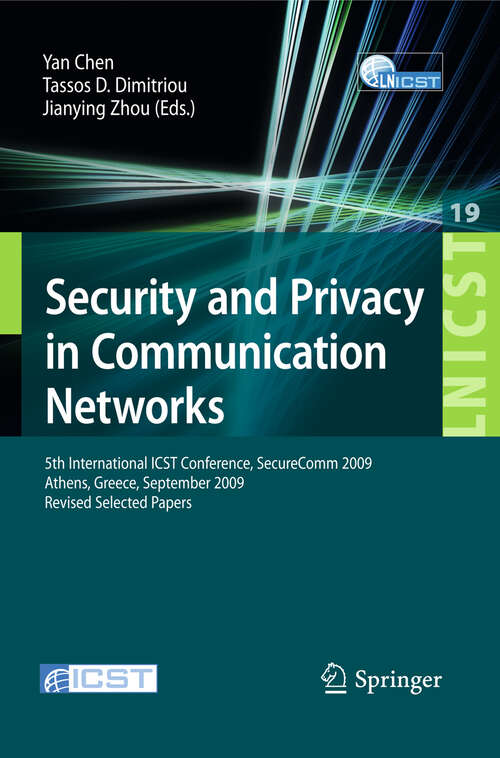 Yan Chen
Tassos D. Dimitriou
Jianying Zhou (Eds.)

LNICST

19

LNICST

Security and Privacy in Communication Networks

5th International ICST Conference, SecureComm 2009
Athens, Greece, September 2009
Revised Selected Papers

ICST

Springer